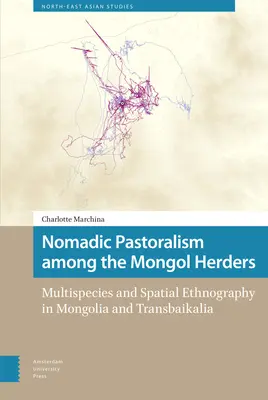 NORTH-EAST ASIAN STUDIES

Charlotte Marchina

Nomadic Pastoralism among the Mongol Herders

Multispecies and Spatial Ethnography in Mongolia and Transbaikalia

Amsterdam University Press